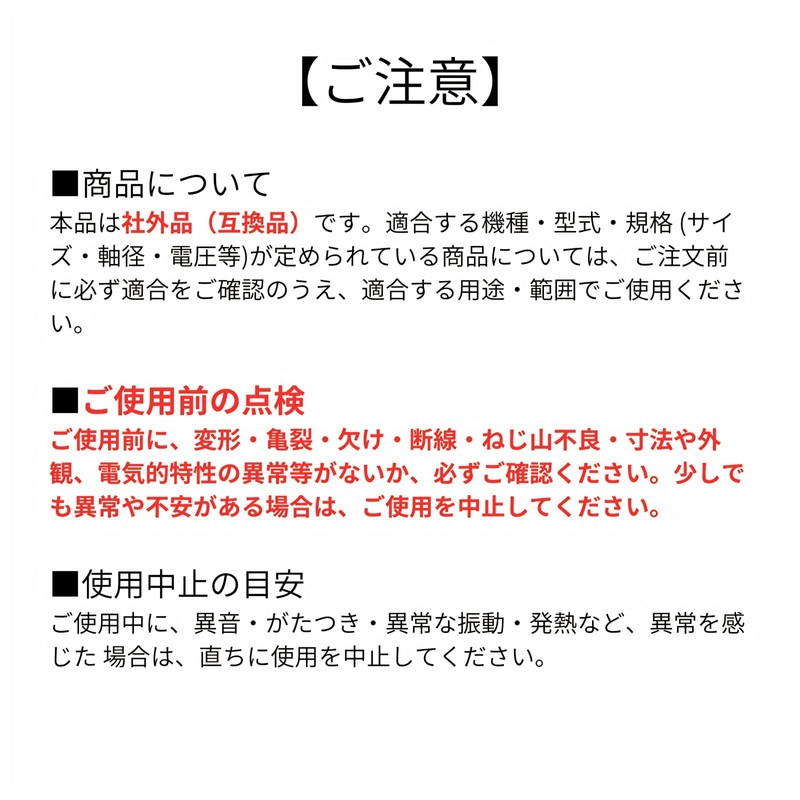 【ご注意】

■商品について
本品は社外品（互換品）です。適合する機種・型式・規格 (サイズ・軸径・電圧等)が定められている商品については、ご注文前に必ず適合をご確認のうえ、適合する用途・範囲でご使用ください。

■ご使用前の点検
ご使用前に、変形・亀裂・欠け・断線・ねじ山不良・寸法や外観、電気的特性の異常等がないか、必ずご確認ください。少しでも異常や不安がある場合は、ご使用を中止してください。

■使用中止の目安
ご使用中に、異音・がたつき・異常な振動・発熱など、異常を感じた 場合は、直ちに使用を中止してください。